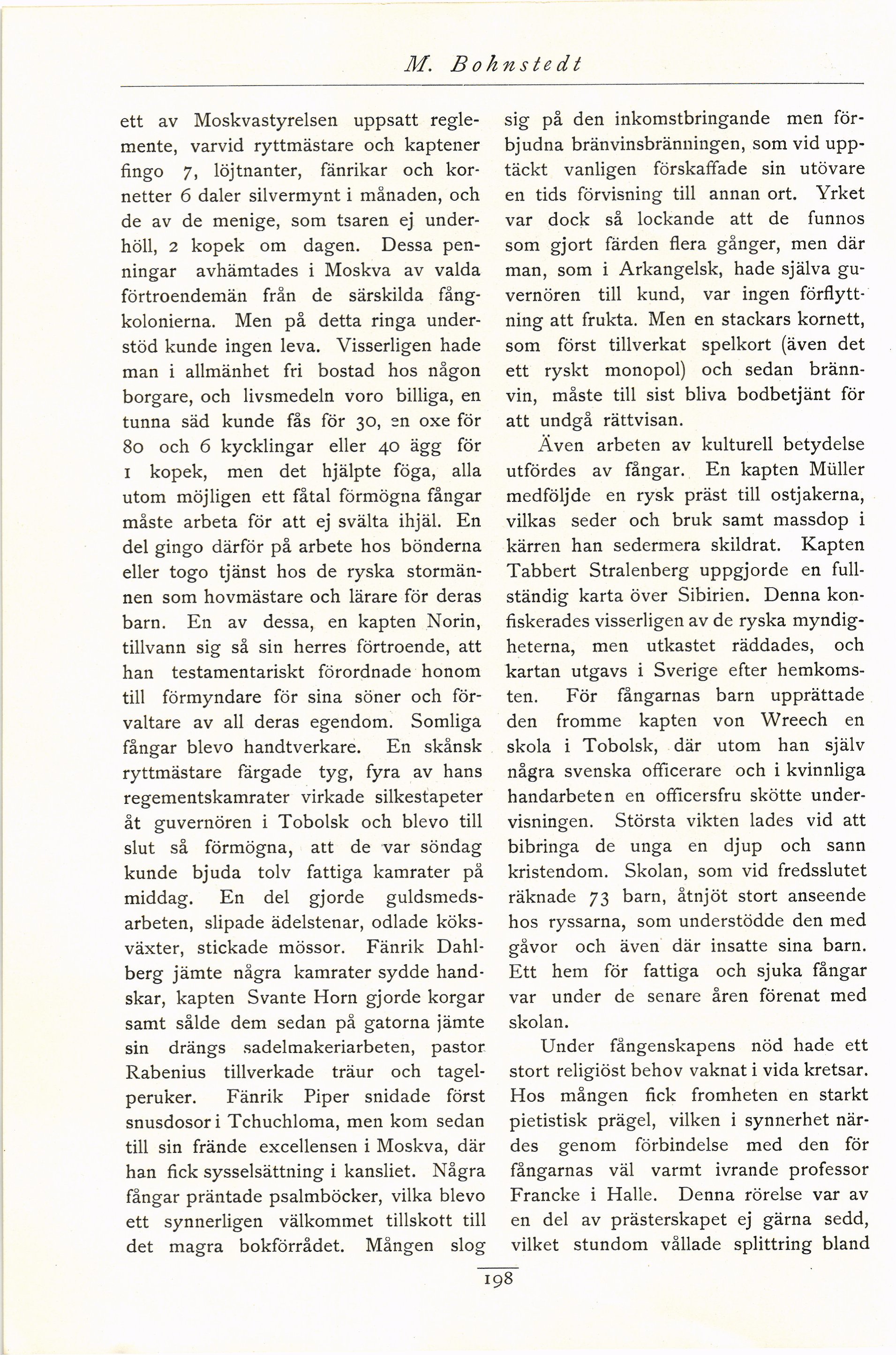 M. Bohnstedt

ett av Moskvastyrelsen uppsatt reglemente, varvid ryttmästare och kaptener fingo 7, löjtnanter, fänrikar och kornetter 6 daler silvermynt i månaden, och de av de menige, som tsaren ej underhöll, 2 kopek om dagen. Dessa penningar avhämtades i Moskva av valda förtroendemän från de särskilda fångkolonierna. Men på detta ringa understöd kunde ingen leva. Visserligen hade man i allmänhet fri bostad hos någon borgare, och livsmedeln voro billiga, en tunna säd kunde fås för 30, en oxe för 80 och 6 kycklingar eller 40 ägg för 1 kopek, men det hjälpte föga, alla utom möjligen ett fåtal förmögna fångar måste arbeta för att ej svälta ihjäl. En del gingo därför på arbete hos bönderna eller togo tjänst hos de ryska stormännen som hovmästare och lärare för deras barn. En av dessa, en kapten Norin, tillvann sig så sin herres förtroende, att han testamentariskt förordnade honom till förmyndare för sina söner och förvaltare av all deras egendom. Somliga fångar blevo handtverkare. En skånsk ryttmästare färgade tyg, fyra av hans regementskamrater virkade silkestapeter åt guvernören i Tobolsk och blevo till slut så förmögna, att de var söndag kunde bjuda tolv fattiga kamrater på middag. En del gjorde guldsmedsarbeten, slipade ädelstenar, odlade köksväxter, stickade mössor. Fänrik Dahlberg jämte några kamrater sydde handskar, kapten Svante Horn gjorde korgar samt sålde dem sedan på gatorna jämte sin drängs sadelmakeriarbeten, pastor Rabenius tillverkade träur och tagelperuker. Fänrik Piper snidade först snusdosor i Tchuchloma, men kom sedan till sin frände excellensen i Moskva, där han fick sysselsättning i kansliet. Några fångar präntade psalmböcker, vilka blevo ett synnerligen välkommet tillskott till det magra bokförrådet. Mången slog sig på den inkomstbringande men förbjudna bränvinsbränningen, som vid upptäckt vanligen förskaffade sin utövare en tids förvisning till annan ort. Yrket var dock så lockande att de funnos som gjort färden flera gånger, men där man, som i Arkangelsk, hade själva guvernören till kund, var ingen förflyttning att frukta. Men en stackars kornett, som först tillverkat spelkort (även det ett ryskt monopol) och sedan brännvin, måste till sist bliva bodbetjänt för att undgå rättvisan.

Även arbeten av kulturell betydelse utfördes av fångar. En kapten Müller medföljde en rysk präst till ostjakerna, vilkas seder och bruk samt massdop i kärren han sedermera skildrat. Kapten Tabbert Stralenberg uppgjorde en fullständig karta över Sibirien. Denna konfiskerades visserligen av de ryska myndigheterna, men utkastet räddades, och kartan utgavs i Sverige efter hemkomsten. För fångarnas barn upprättade den fromme kapten von Wreech en skola i Tobolsk, där utom han själv några svenska officerare och i kvinnliga handarbeten en officersfru skötte undervisningen. Största vikten lades vid att bibringa de unga en djup och sann kristendom. Skolan, som vid fredsslutet räknade 73 barn, åtnjöt stort anseende hos ryssarna, som understödde den med gåvor och även där insatte sina barn. Ett hem för fattiga och sjuka fångar var under de senare åren förenat med skolan.

Under fångenskapens nöd hade ett stort religiöst behov vaknat i vida kretsar. Hos mången fick fromheten en starkt pietistisk prägel, vilken i synnerhet närdes genom förbindelse med den för fångarnas väl varmt ivrande professor Francke i Halle. Denna rörelse var av en del av prästerskapet ej gärna sedd, vilket stundom vållade splittring bland

198